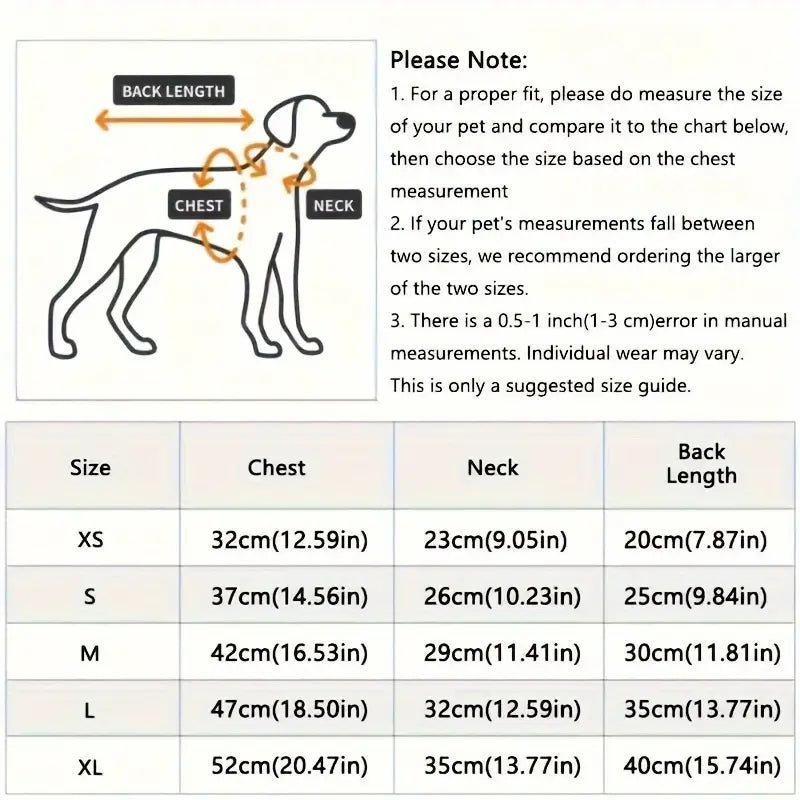 BACK LENGTH

CHEST

NECK

Please Note:

1. For a proper fit, please do measure the size of your pet and compare it to the chart below, then choose the size based on the chest measurement

2. If your pet's measurements fall between two sizes, we recommend ordering the larger of the two sizes.

3. There is a 0.5-1 inch(1-3 cm)error in manual measurements. Individual wear may vary. This is only a suggested size guide.

| Size | Chest | Neck | Back Length |
|---|---|---|---|
| XS | 32cm(12.59in) | 23cm(9.05in) | 20cm(7.87in) |
| S | 37cm(14.56in) | 26cm(10.23in) | 25cm(9.84in) |
| M | 42cm(16.53in) | 29cm(11.41in) | 30cm(11.81in) |
| L | 47cm(18.50in) | 32cm(12.59in) | 35cm(13.77in) |
| XL | 52cm(20.47in) | 35cm(13.77in) | 40cm(15.74in) |